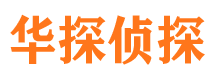 华探侦探